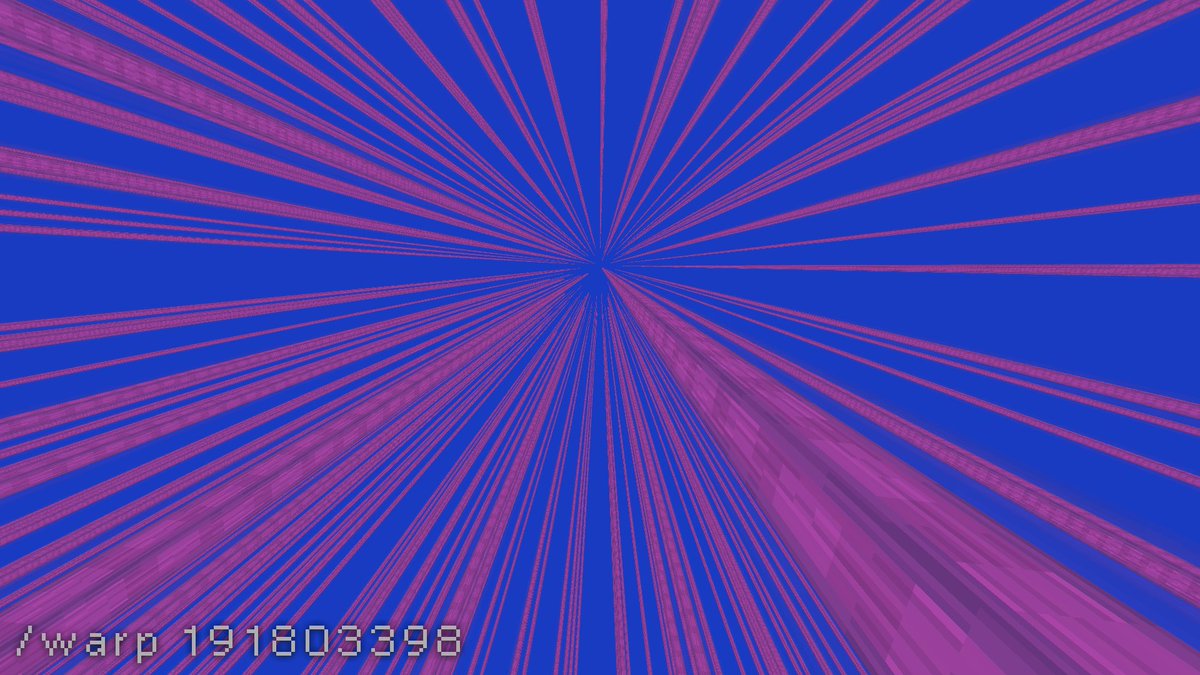 /warp 191803398